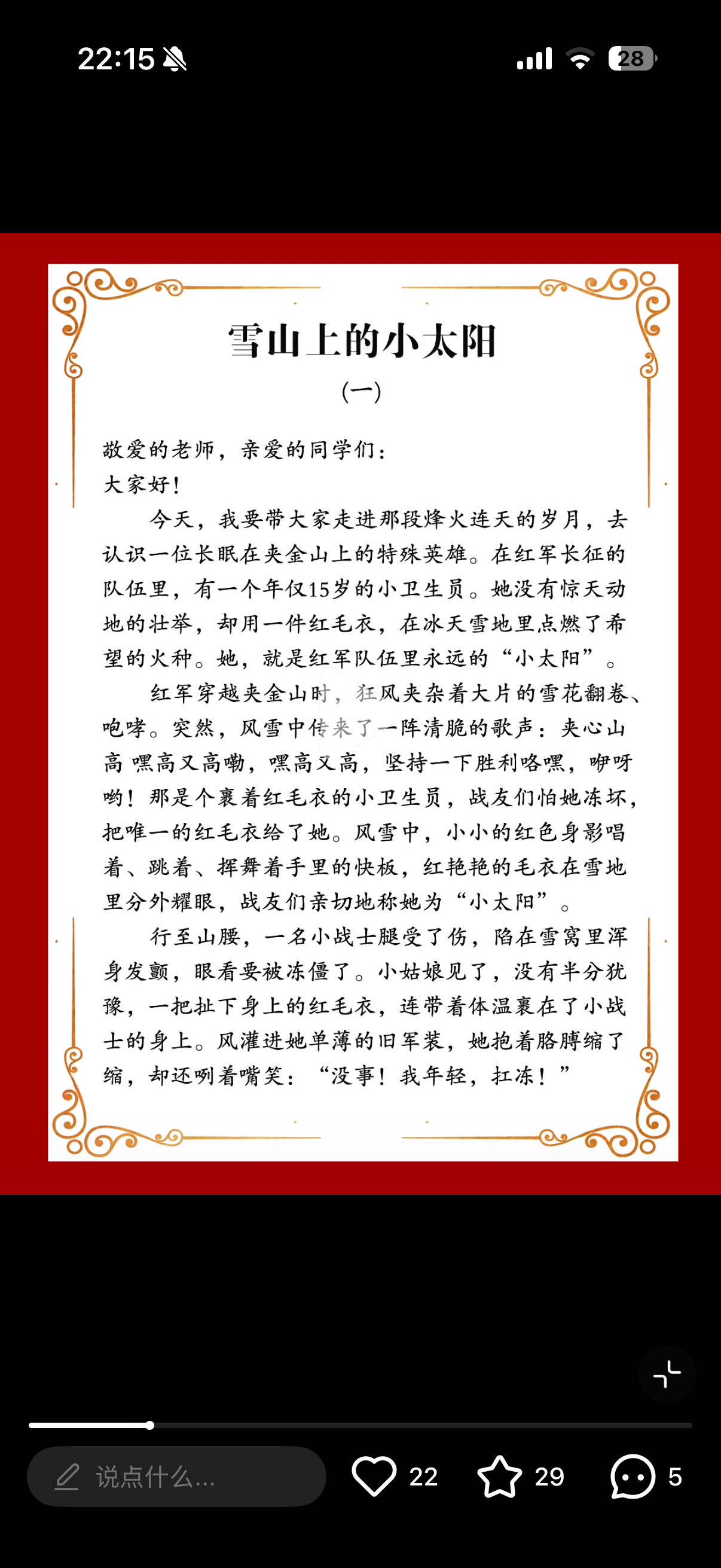 22:15

28

雪山上的小太阳

(一)

敬爱的老师，亲爱的同学们：
大家好！

今天，我要带大家走进那段烽火连天的岁月，去认识一位长眠在夹金山上的特殊英雄。在红军长征的队伍里，有一个年仅15岁的小卫生员。她没有惊天动地的壮举，却用一件红毛衣，在冰天雪地里点燃了希望的火种。她，就是红军队伍里永远的“小太阳”。

红军穿越夹金山时，狂风夹杂着大片的雪花翻卷、咆哮。突然，风雪中传来了一阵清脆的歌声：夹心山高 嘿高又高嘞，嘿高又高，坚持一下胜利咯嘿，咿呀哟！那是个裹着红毛衣的小卫生员，战友们怕她冻坏，把唯一的红毛衣给了她。风雪中，小小的红色身影唱着、跳着、挥舞着手里的快板，红艳艳的毛衣在雪地里分外耀眼，战友们亲切地称她为“小太阳”。

行至山腰，一名小战士腿受了伤，陷在雪窝里浑身发颤，眼看要被冻僵了。小姑娘见了，没有半分犹豫，一把扯下身上的红毛衣，连带着体温裹在了小战士的身上。风灌进她单薄的旧军装，她抱着胳膊缩了缩，却还咧着嘴笑：“没事！我年轻，扛冻！”

说点什么...

22

29

5